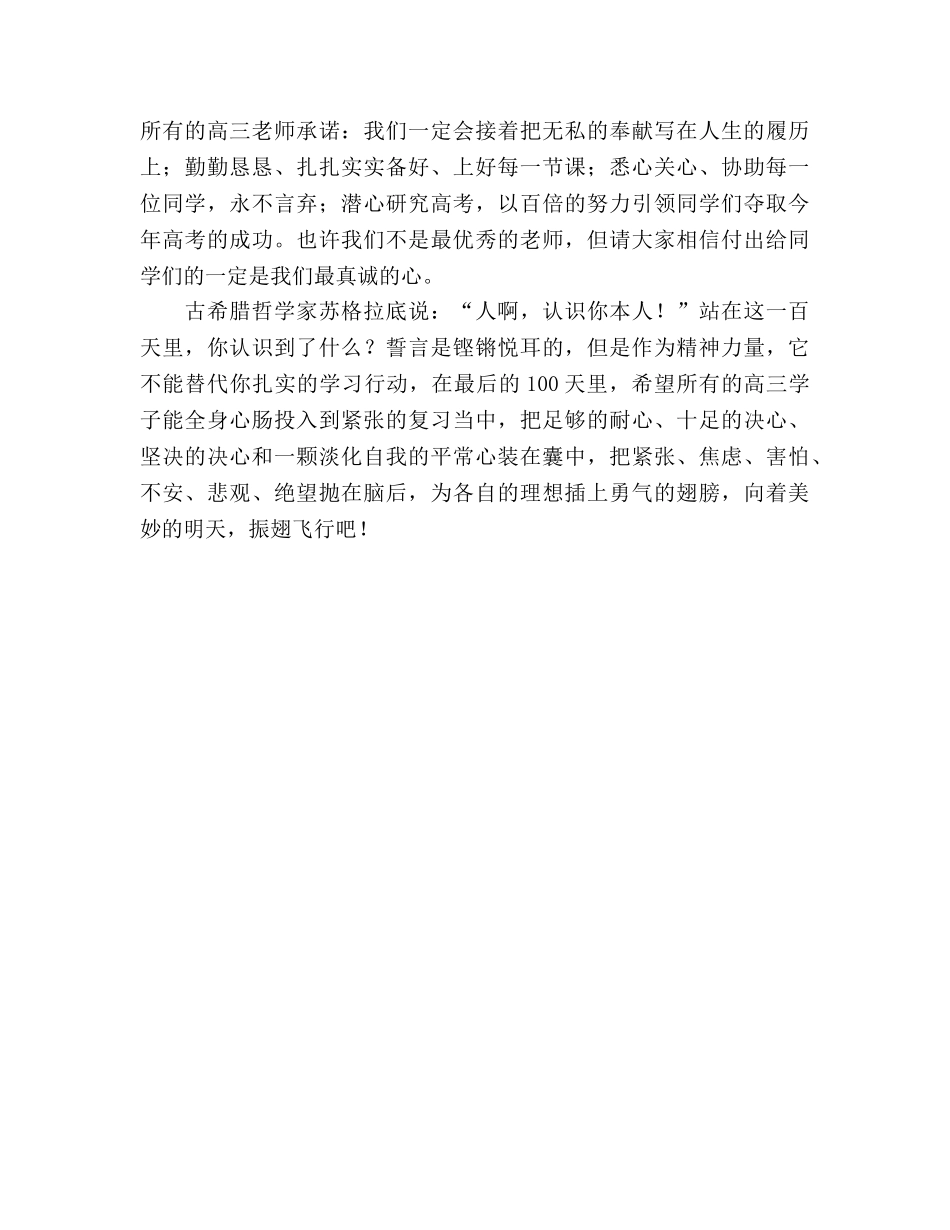 所有的高三老师承诺：我们一定会接着把无私的奉献写在人生的履历上；勤勤恳恳、扎扎实实备好、上好每一节课；悉心关心、协助每一位同学，永不言弃；潜心研究高考，以百倍的努力引领同学们夺取今年高考的成功。也许我们不是最优秀的老师，但请大家相信付出给同学们的一定是我们最真诚的心。

古希腊哲学家苏格拉底说：“人啊，认识你本人！”站在这一百天里，你认识到了什么？誓言是铿锵悦耳的，但是作为精神力量，它不能替代你扎实的学习行动，在最后的100天里，希望所有的高三学子能全身心肠投入到紧张的复习当中，把足够的耐心、十足的决心、坚决的决心和一颗淡化自我的平常心装在囊中，把紧张、焦虑、害怕、不安、悲观、绝望抛在脑后，为各自的理想插上勇气的翅膀，向着美妙的明天，振翅飞行吧！